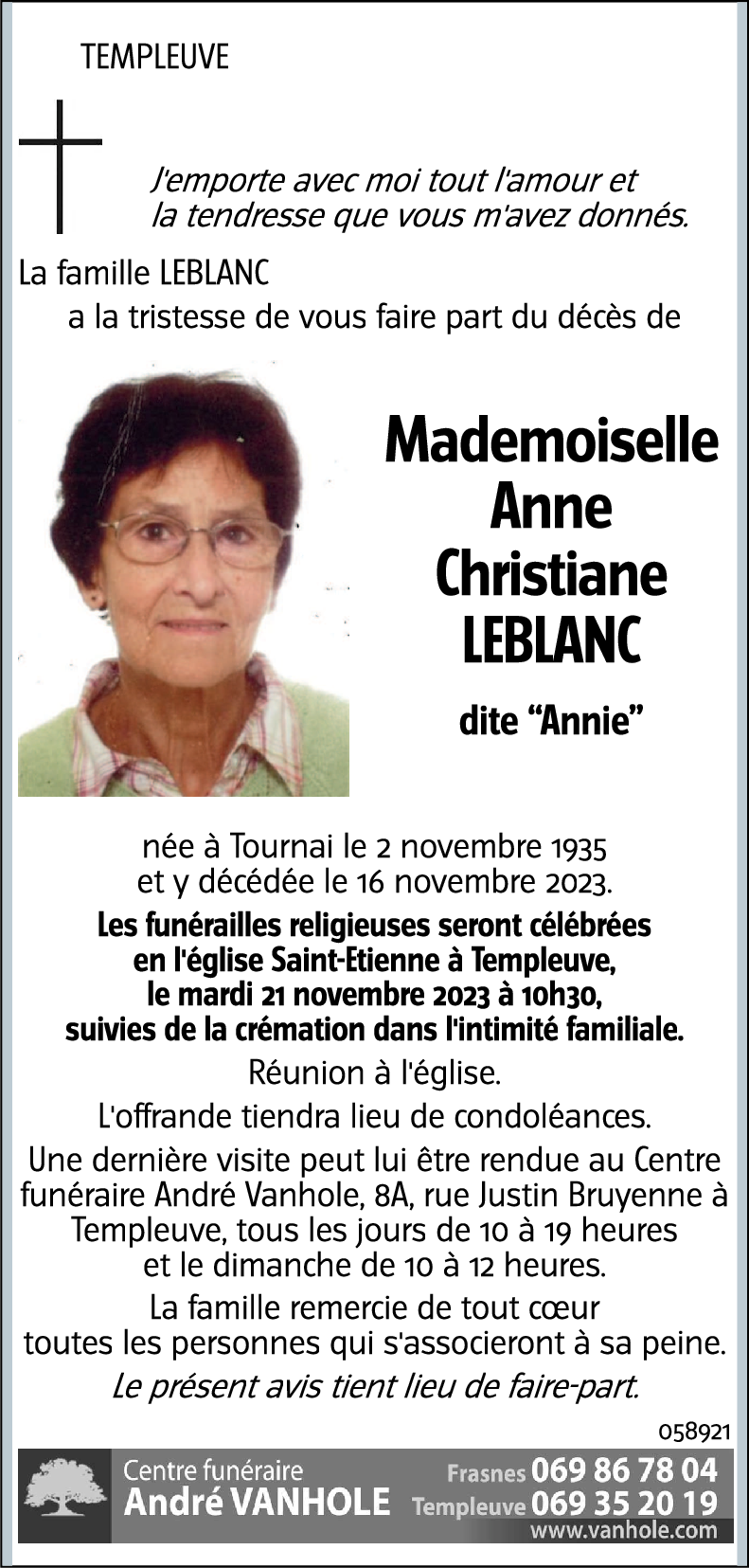 TEMPLEUVE

J'emporte avec moi tout l'amour et la tendresse que vous m'avez donnés.

La famille LEBLANC
a la tristesse de vous faire part du décès de

Mademoiselle
Anne
Christiane
LEBLANC

dite “Annie”

née à Tournai le 2 novembre 1935
et y décédée le 16 novembre 2023.

Les funérailles religieuses seront célébrées en l'église Saint-Etienne à Templeuve, le mardi 21 novembre 2023 à 10h30, suivies de la crémation dans l'intimité familiale.

Réunion à l'église.

L'offrande tiendra lieu de condoléances.

Une dernière visite peut lui être rendue au Centre funéraire André Vanhole, 8A, rue Justin Bruyenne à Templeuve, tous les jours de 10 à 19 heures et le dimanche de 10 à 12 heures.

La famille remercie de tout cœur toutes les personnes qui s'associeront à sa peine.

Le présent avis tient lieu de faire-part.

058921

Centre funéraire
André VANHOLE
Frasnes 069 86 78 04
Templeuve 069 35 20 19
www.vanhole.com